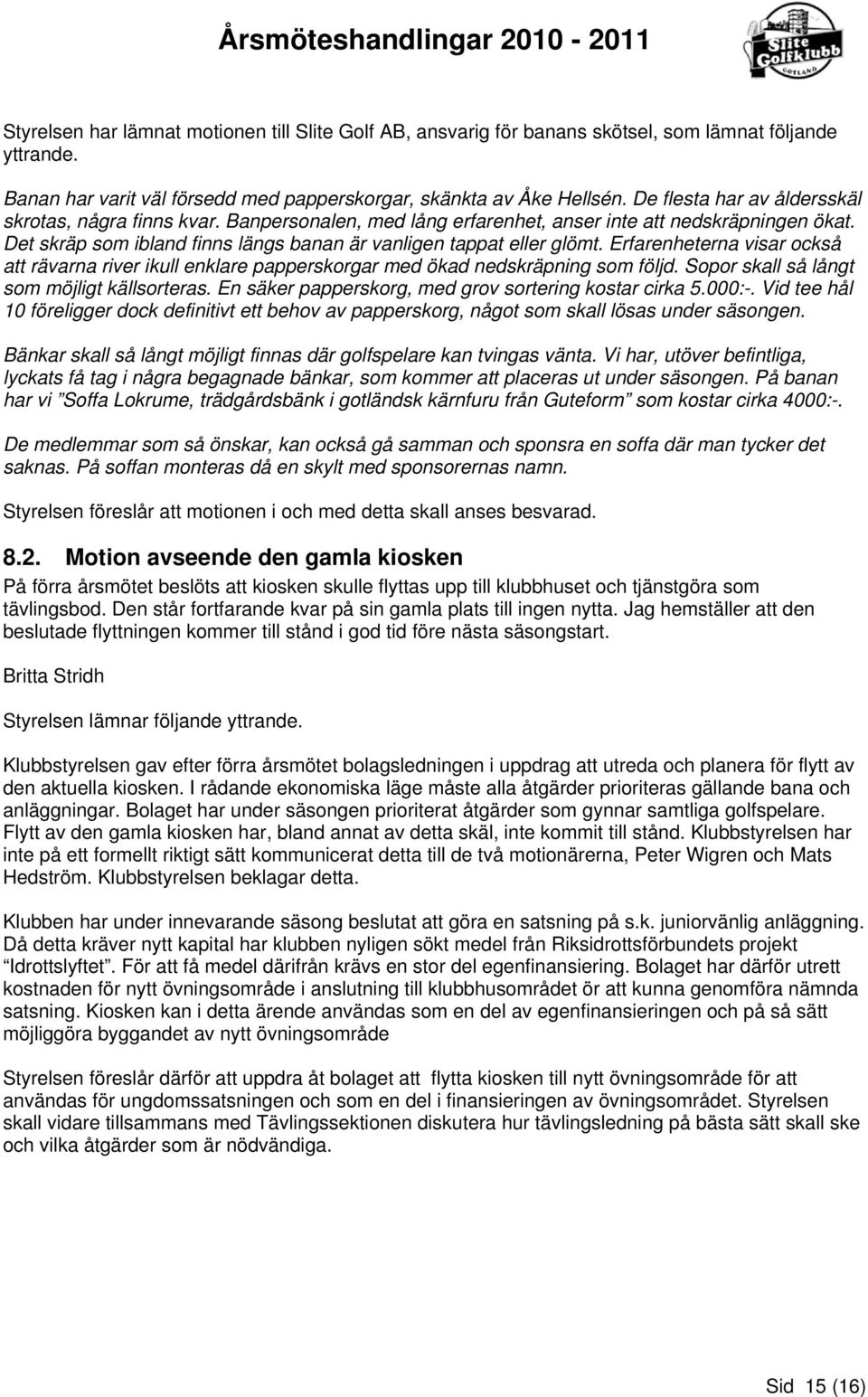 Årsmöteshandlingar 2010 - 2011

Slite Golfklubb GOTLAND

Styrelsen har lämnat motionen till Slite Golf AB, ansvarig för banans skötsel, som lämnat följande yttrande.

Banan har varit väl försedd med papperskorgar, skänkta av Åke Hellsén. De flesta har av åldersskäl skrotas, några finns kvar. Banpersonalen, med lång erfarenhet, anser inte att nedskräpningen ökat. Det skräp som ibland finns längs banan är vanligen tappat eller glömt. Erfarenheterna visar också att rävarna river ikull enklare papperskorgar med ökad nedskräpning som följd. Sopor skall så långt som möjligt källsorteras. En säker papperskorg, med grov sortering kostar cirka 5.000:-. Vid tee hål 10 föreligger dock definitivt ett behov av papperskorg, något som skall lösas under säsongen.

Bänkar skall så långt möjligt finnas där golfspelare kan tvingas vänta. Vi har, utöver befintliga, lyckats få tag i några begagnade bänkar, som kommer att placeras ut under säsongen. På banan har vi ”Soffa Lokrume, trädgårdsbänk i gotländsk kärnfuru från Guteform” som kostar cirka 4000:-.

De medlemmar som så önskar, kan också gå samman och sponsra en soffa där man tycker det saknas. På soffan monteras då en skylt med sponsorernas namn.

Styrelsen föreslår att motionen i och med detta skall anses besvarad.

8.2. Motion avseende den gamla kiosken

På förra årsmötet beslöts att kiosken skulle flyttas upp till klubbhuset och tjänstgöra som tävlingsbod. Den står fortfarande kvar på sin gamla plats till ingen nytta. Jag hemställer att den beslutade flyttningen kommer till stånd i god tid före nästa säsongstart.

Britta Stridh

Styrelsen lämnar följande yttrande.

Klubbstyrelsen gav efter förra årsmötet bolagsledningen i uppdrag att utreda och planera för flytt av den aktuella kiosken. I rådande ekonomiska läge måste alla åtgärder prioriteras gällande bana och anläggningar. Bolaget har under säsongen prioriterat åtgärder som gynnar samtliga golfspelare. Flytt av den gamla kiosken har, bland annat av detta skäl, inte kommit till stånd. Klubbstyrelsen har inte på ett formellt riktigt sätt kommunicerat detta till de två motionärerna, Peter Wigren och Mats Hedström. Klubbstyrelsen beklagar detta.

Klubben har under innevarande säsong beslutat att göra en satsning på s.k. juniorvänlig anläggning. Då detta kräver nytt kapital har klubben nyligen sökt medel från Riksidrottsförbundets projekt “Idrottslyftet”. För att få medel därifrån krävs en stor del egenfinansiering. Bolaget har därför utrett kostnaden för nytt övningsområde i anslutning till klubbhusområdet ör att kunna genomföra nämnda satsning. Kiosken kan i detta ärende användas som en del av egenfinansieringen och på så sätt möjliggöra byggandet av nytt övningsområde

Styrelsen föreslår därför att uppdra åt bolaget att flytta kiosken till nytt övningsområde för att användas för ungdomssatsningen och som en del i finansieringen av övningsområdet. Styrelsen skall vidare tillsammans med Tävlingssektionen diskutera hur tävlingsledning på bästa sätt skall ske och vilka åtgärder som är nödvändiga.

Sid 15 (16)